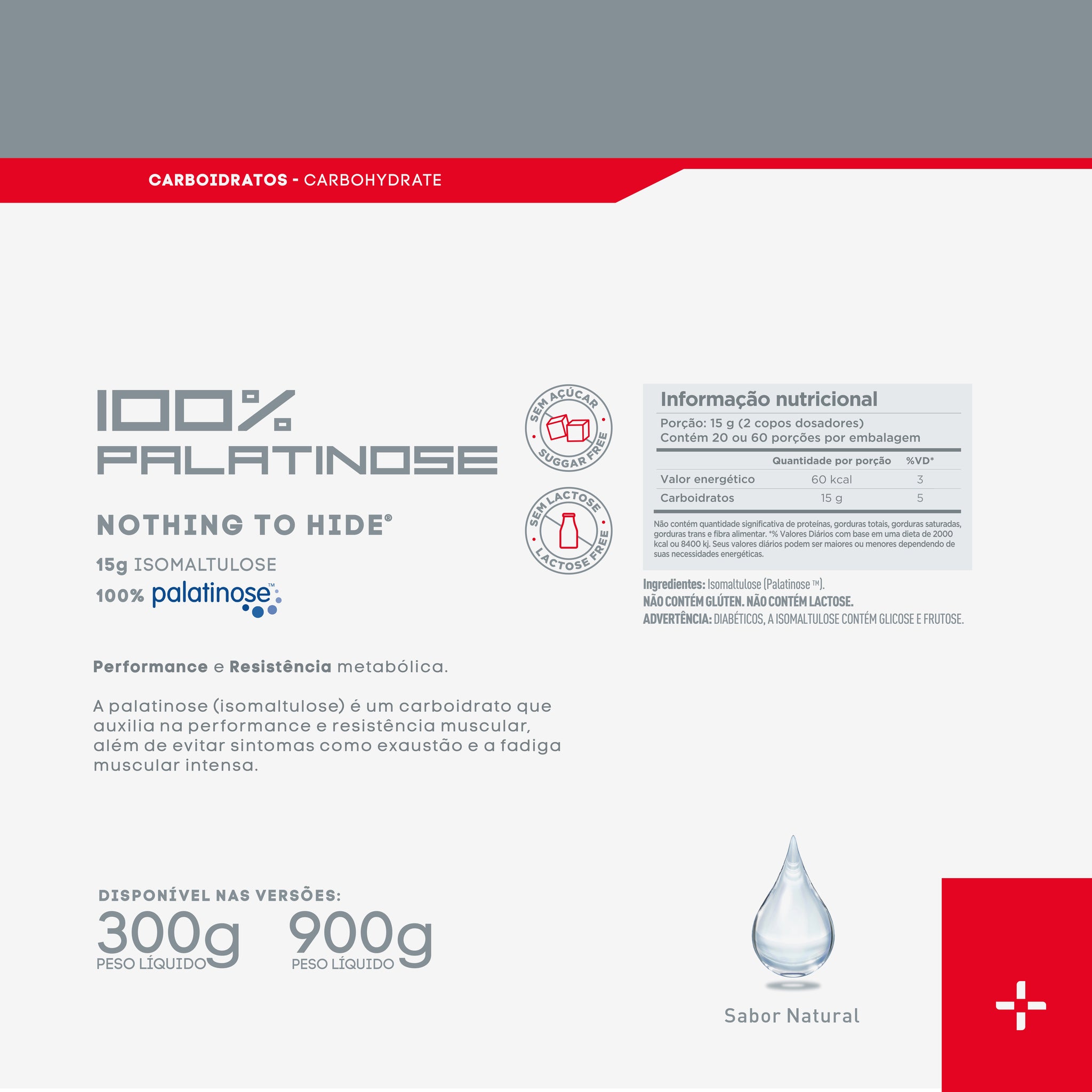 CARBOIDRATOS - CARBOHYDRATE

100% PALATINOSE

NOTHING TO HIDE®

15g ISOMALTULOSE
100% palatinose™

SEM AÇÚCAR SUGGAR FREE

SEM LACTOSE LACTOSE FREE

Informação nutricional
Porção: 15 g (2 copos dosadores)
Contém 20 ou 60 porções por embalagem

| | Quantidade por porção | %VD* |
|---|---|---|
| Valor energético | 60 kcal | 3 |
| Carboidratos | 15 g | 5 |

Não contém quantidade significativa de proteínas, gorduras totais, gorduras saturadas, gorduras trans e fibra alimentar. *% Valores Diários com base em uma dieta de 2000 kcal ou 8400 kj. Seus valores diários podem ser maiores ou menores dependendo de suas necessidades energéticas.

Ingredientes: Isomaltulose (Palatinose ™).
NÃO CONTÉM GLÚTEN. NÃO CONTÉM LACTOSE.
ADVERTÊNCIA: DIABÉTICOS, A ISOMALTULOSE CONTÉM GLICOSE E FRUTOSE.

Performance e Resistência metabólica.

A palatinose (isomaltulose) é um carboidrato que auxilia na performance e resistência muscular, além de evitar sintomas como exaustão e a fadiga muscular intensa.

DISPONÍVEL NAS VERSÕES:
300g PESO LÍQUIDO 900g PESO LÍQUIDO

Sabor Natural